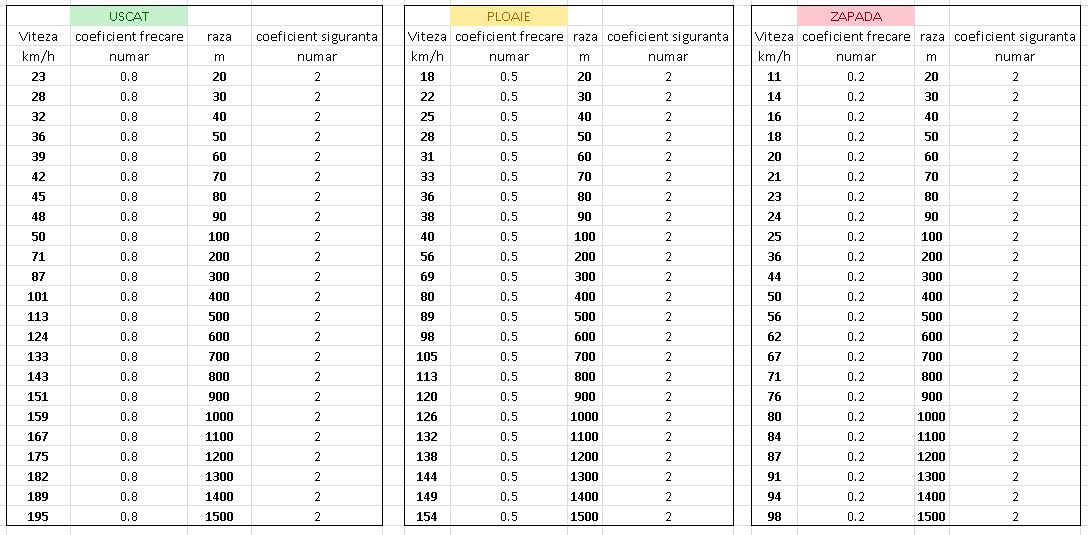 | | USCAT | | |
|---|---|---|---|
| Viteza | coeficient frecare | raza | coeficient siguranta |
| km/h | numar | m | numar |
| 23 | 0.8 | 20 | 2 |
| 28 | 0.8 | 30 | 2 |
| 32 | 0.8 | 40 | 2 |
| 36 | 0.8 | 50 | 2 |
| 39 | 0.8 | 60 | 2 |
| 42 | 0.8 | 70 | 2 |
| 45 | 0.8 | 80 | 2 |
| 48 | 0.8 | 90 | 2 |
| 50 | 0.8 | 100 | 2 |
| 71 | 0.8 | 200 | 2 |
| 87 | 0.8 | 300 | 2 |
| 101 | 0.8 | 400 | 2 |
| 113 | 0.8 | 500 | 2 |
| 124 | 0.8 | 600 | 2 |
| 133 | 0.8 | 700 | 2 |
| 143 | 0.8 | 800 | 2 |
| 151 | 0.8 | 900 | 2 |
| 159 | 0.8 | 1000 | 2 |
| 167 | 0.8 | 1100 | 2 |
| 175 | 0.8 | 1200 | 2 |
| 182 | 0.8 | 1300 | 2 |
| 189 | 0.8 | 1400 | 2 |
| 195 | 0.8 | 1500 | 2 |

| | PLOAIE | | |
|---|---|---|---|
| Viteza | coeficient frecare | raza | coeficient siguranta |
| km/h | numar | m | numar |
| 18 | 0.5 | 20 | 2 |
| 22 | 0.5 | 30 | 2 |
| 25 | 0.5 | 40 | 2 |
| 28 | 0.5 | 50 | 2 |
| 31 | 0.5 | 60 | 2 |
| 33 | 0.5 | 70 | 2 |
| 36 | 0.5 | 80 | 2 |
| 38 | 0.5 | 90 | 2 |
| 40 | 0.5 | 100 | 2 |
| 56 | 0.5 | 200 | 2 |
| 69 | 0.5 | 300 | 2 |
| 80 | 0.5 | 400 | 2 |
| 89 | 0.5 | 500 | 2 |
| 98 | 0.5 | 600 | 2 |
| 105 | 0.5 | 700 | 2 |
| 113 | 0.5 | 800 | 2 |
| 120 | 0.5 | 900 | 2 |
| 126 | 0.5 | 1000 | 2 |
| 132 | 0.5 | 1100 | 2 |
| 138 | 0.5 | 1200 | 2 |
| 144 | 0.5 | 1300 | 2 |
| 149 | 0.5 | 1400 | 2 |
| 154 | 0.5 | 1500 | 2 |

| | ZAPADA | | |
|---|---|---|---|
| Viteza | coeficient frecare | raza | coeficient siguranta |
| km/h | numar | m | numar |
| 11 | 0.2 | 20 | 2 |
| 14 | 0.2 | 30 | 2 |
| 16 | 0.2 | 40 | 2 |
| 18 | 0.2 | 50 | 2 |
| 20 | 0.2 | 60 | 2 |
| 21 | 0.2 | 70 | 2 |
| 23 | 0.2 | 80 | 2 |
| 24 | 0.2 | 90 | 2 |
| 25 | 0.2 | 100 | 2 |
| 36 | 0.2 | 200 | 2 |
| 44 | 0.2 | 300 | 2 |
| 50 | 0.2 | 400 | 2 |
| 56 | 0.2 | 500 | 2 |
| 62 | 0.2 | 600 | 2 |
| 67 | 0.2 | 700 | 2 |
| 71 | 0.2 | 800 | 2 |
| 76 | 0.2 | 900 | 2 |
| 80 | 0.2 | 1000 | 2 |
| 84 | 0.2 | 1100 | 2 |
| 87 | 0.2 | 1200 | 2 |
| 91 | 0.2 | 1300 | 2 |
| 94 | 0.2 | 1400 | 2 |
| 98 | 0.2 | 1500 | 2 |